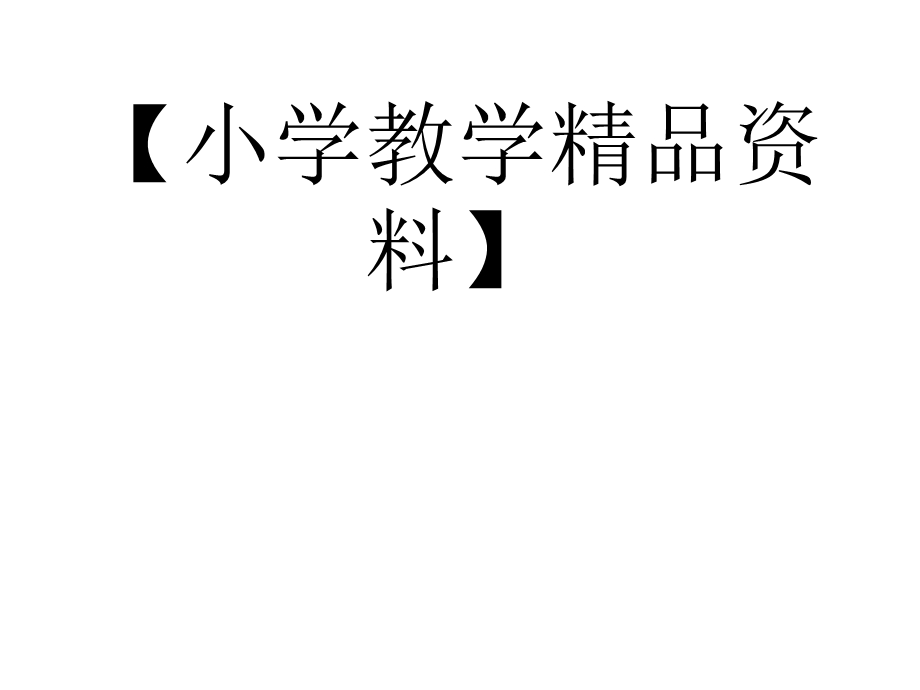 【小学教学精品资料】